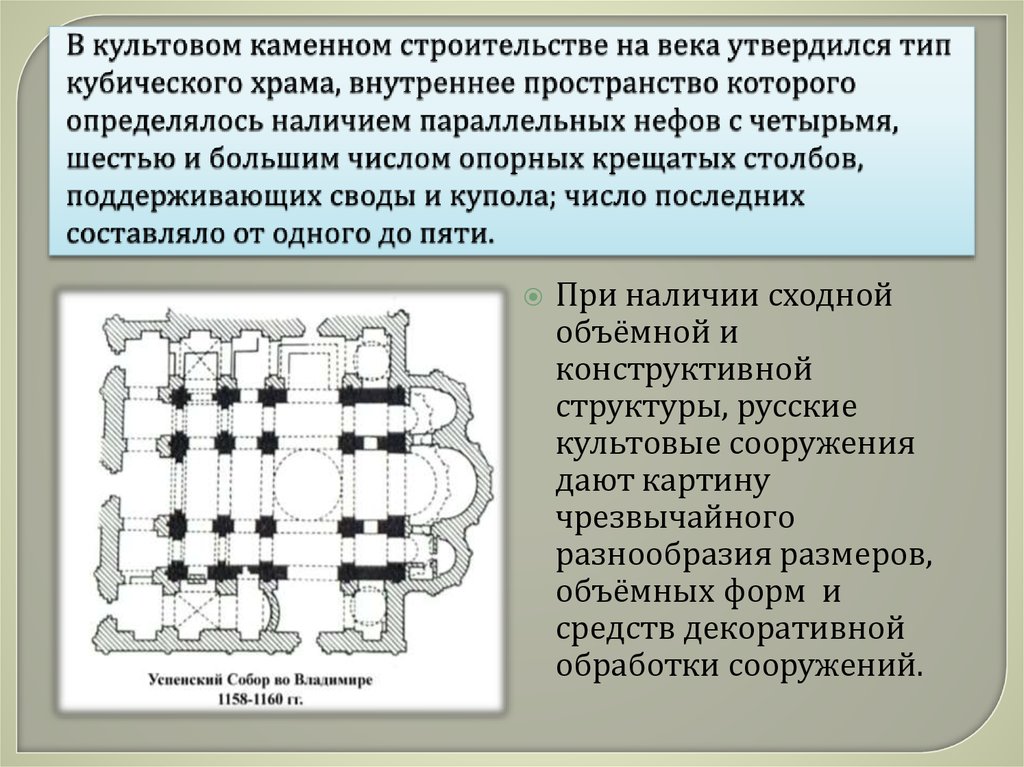 В культовом каменном строительстве на века утвердился тип кубического храма, внутреннее пространство которого определялось наличием параллельных нефов с четырьмя, шестью и большим числом опорных крещатых столбов, поддерживающих своды и купола; число последних составляло от одного до пяти.

Успенский Собор во Владимире 1158-1160 гг.

При наличии сходной объёмной и конструктивной структуры, русские культовые сооружения дают картину чрезвычайного разнообразия размеров, объёмных форм и средств декоративной обработки сооружений.